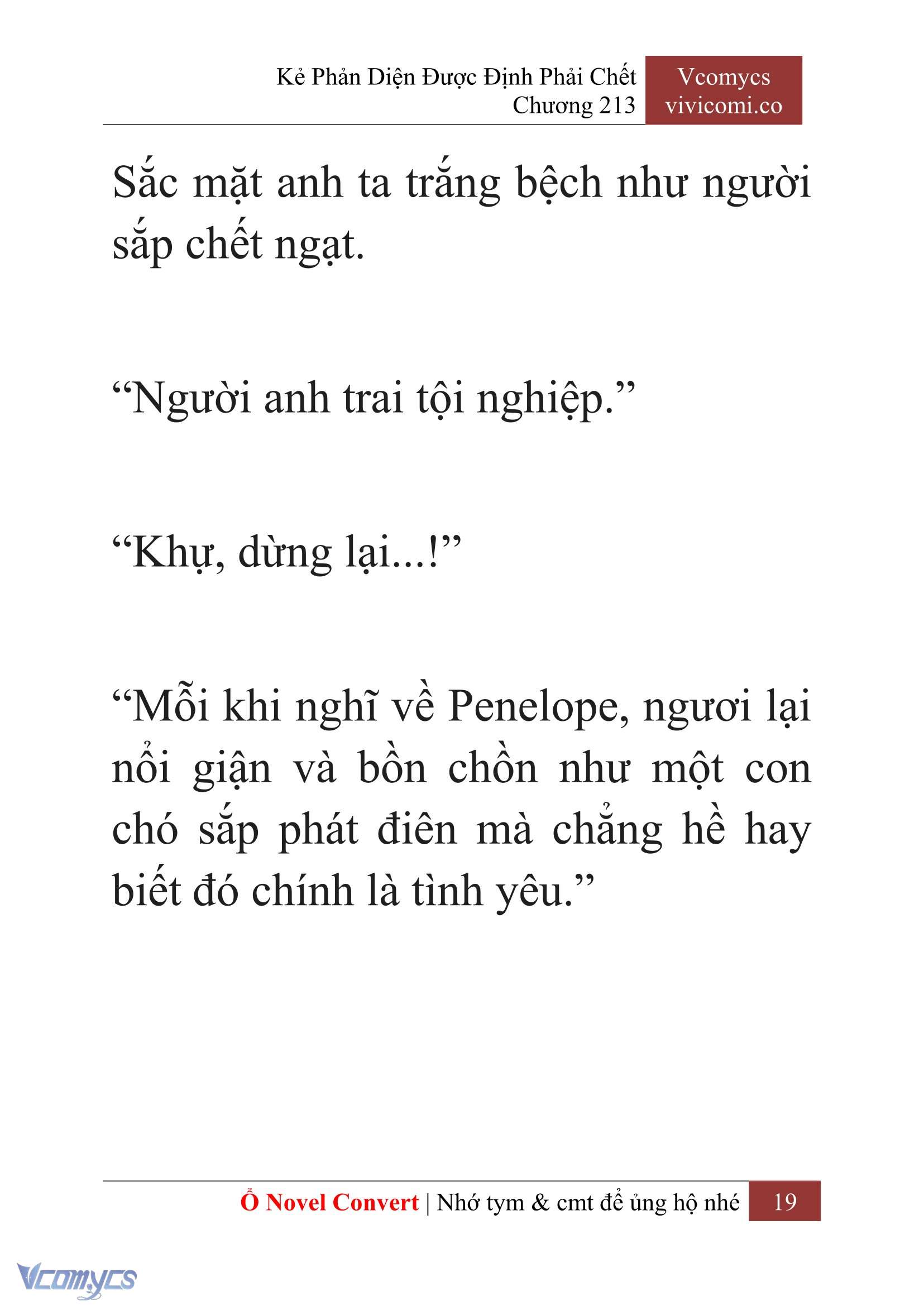 Kẻ Phản Diện Được Định Phải Chết
Chương 213

Vcomycs
vivicomi.co

Sắc mặt anh ta trắng bệch như người sắp chết ngạt.

“Người anh trai tội nghiệp.”

“Khụ, dừng lại...!”

“Mỗi khi nghĩ về Penelope, ngươi lại nổi giận và bồn chồn như một con chó sắp phát điên mà chẳng hề hay biết đó chính là tình yêu.”

Ổ Novel Convert | Nhớ tym & cmt để ủng hộ nhé 19

Vcomycs